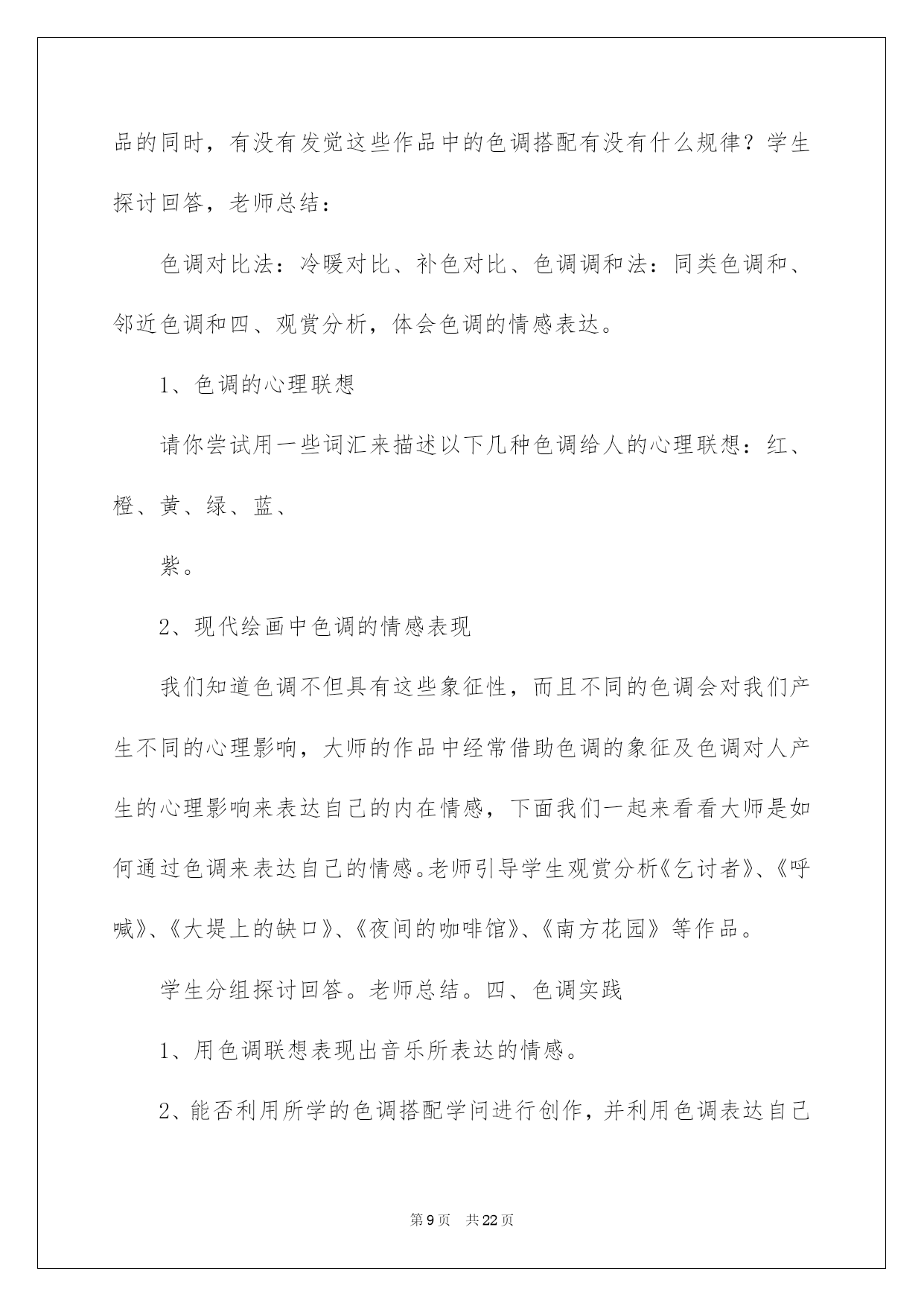 品的同时，有没有发觉这些作品中的色调搭配有没有什么规律？学生探讨回答，老师总结：

色调对比法：冷暖对比、补色对比、色调调和法：同类色调和、邻近色调和四、观赏分析，体会色调的情感表达。

1、色调的心理联想

请你尝试用一些词汇来描述以下几种色调给人的心理联想：红、橙、黄、绿、蓝、

紫。

2、现代绘画中色调的情感表现

我们知道色调不但具有这些象征性，而且不同的色调会对我们产生不同的心理影响，大师的作品中经常借助色调的象征及色调对人产生的心理影响来表达自己的内在情感，下面我们一起来看看大师是如何通过色调来表达自己的情感。老师引导学生观赏分析《乞讨者》、《呼喊》、《大堤上的缺口》、《夜间的咖啡馆》、《南方花园》等作品。

学生分组探讨回答。老师总结。四、色调实践

1、用色调联想表现出音乐所表达的情感。

2、能否利用所学的色调搭配学问进行创作，并利用色调表达自己

第 9 页 共 22 页